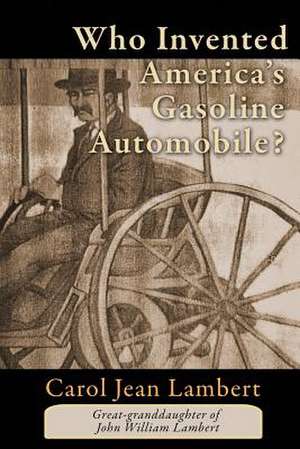 Who Invented America's Gasoline Automobile?

Carol Jean Lambert

Great-granddaughter of John William Lambert